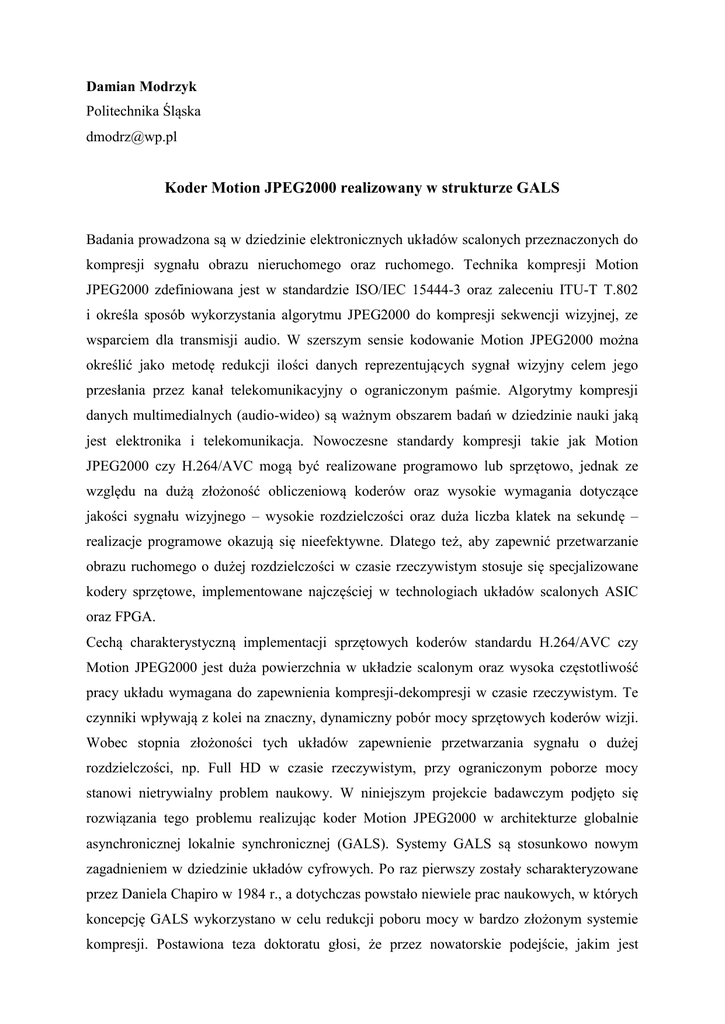 Damian Modrzyk
Politechnika Śląska
dmodrz@wp.pl

Koder Motion JPEG2000 realizowany w strukturze GALS

Badania prowadzona są w dziedzinie elektronicznych układów scalonych przeznaczonych do kompresji sygnału obrazu nieruchomego oraz ruchomego. Technika kompresji Motion JPEG2000 zdefiniowana jest w standardzie ISO/IEC 15444-3 oraz zaleceniu ITU-T T.802 i określa sposób wykorzystania algorytmu JPEG2000 do kompresji sekwencji wizyjnej, ze wsparciem dla transmisji audio. W szerszym sensie kodowanie Motion JPEG2000 można określić jako metodę redukcji ilości danych reprezentujących sygnał wizyjny celem jego przesłania przez kanał telekomunikacyjny o ograniczonym paśmie. Algorytmy kompresji danych multimedialnych (audio-wideo) są ważnym obszarem badań w dziedzinie nauki jaką jest elektronika i telekomunikacja. Nowoczesne standardy kompresji takie jak Motion JPEG2000 czy H.264/AVC mogą być realizowane programowo lub sprzętowo, jednak ze względu na dużą złożoność obliczeniową koderów oraz wysokie wymagania dotyczące jakości sygnału wizyjnego – wysokie rozdzielczości oraz duża liczba klatek na sekundę – realizacje programowe okazują się nieefektywne. Dlatego też, aby zapewnić przetwarzanie obrazu ruchomego o dużej rozdzielczości w czasie rzeczywistym stosuje się specjalizowane kodery sprzętowe, implementowane najczęściej w technologiach układów scalonych ASIC oraz FPGA.
Cechą charakterystyczną implementacji sprzętowych koderów standardu H.264/AVC czy Motion JPEG2000 jest duża powierzchnia w układzie scalonym oraz wysoka częstotliwość pracy układu wymagana do zapewnienia kompresji-dekompresji w czasie rzeczywistym. Te czynniki wpływają z kolei na znaczny, dynamiczny pobór mocy sprzętowych koderów wizji. Wobec stopnia złożoności tych układów zapewnienie przetwarzania sygnału o dużej rozdzielczości, np. Full HD w czasie rzeczywistym, przy ograniczonym poborze mocy stanowi nietrywialny problem naukowy. W niniejszym projekcie badawczym podjęto się rozwiązania tego problemu realizując koder Motion JPEG2000 w architekturze globalnie asynchronicznej lokalnie synchronicznej (GALS). Systemy GALS są stosunkowo nowym zagadnieniem w dziedzinie układów cyfrowych. Po raz pierwszy zostały scharakteryzowane przez Daniela Chapiro w 1984 r., a dotychczas powstało niewiele prac naukowych, w których koncepcję GALS wykorzystano w celu redukcji poboru mocy w bardzo złożonym systemie kompresji. Postawiona teza doktoratu głosi, że przez nowatorskie podejście, jakim jest